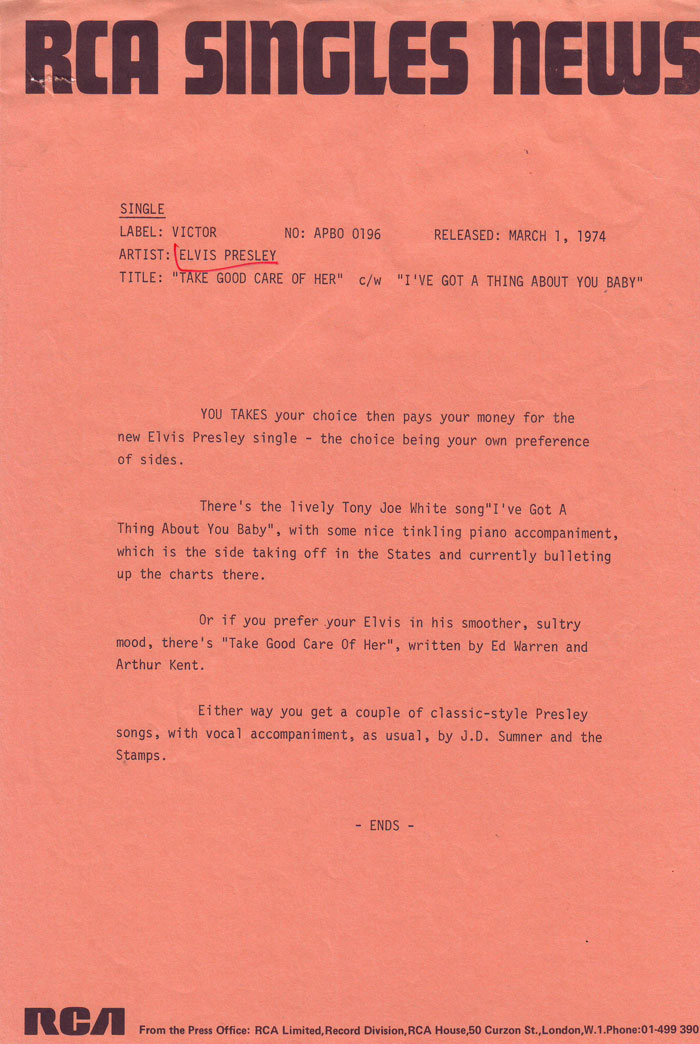 RCA SINGLES NEWS

SINGLE
LABEL: VICTOR NO: APBO 0196 RELEASED: MARCH 1, 1974
ARTIST: ELVIS PRESLEY
TITLE: "TAKE GOOD CARE OF HER" c/w "I'VE GOT A THING ABOUT YOU BABY"

YOU TAKES your choice then pays your money for the new Elvis Presley single - the choice being your own preference of sides.

There's the lively Tony Joe White song"I've Got A Thing About You Baby", with some nice tinkling piano accompaniment, which is the side taking off in the States and currently bulleting up the charts there.

Or if you prefer your Elvis in his smoother, sultry mood, there's "Take Good Care Of Her", written by Ed Warren and Arthur Kent.

Either way you get a couple of classic-style Presley songs, with vocal accompaniment, as usual, by J.D. Sumner and the Stamps.

- ENDS -

RCA From the Press Office: RCA Limited,Record Division,RCA House,50 Curzon St.,London,W.1.Phone:01-499 390